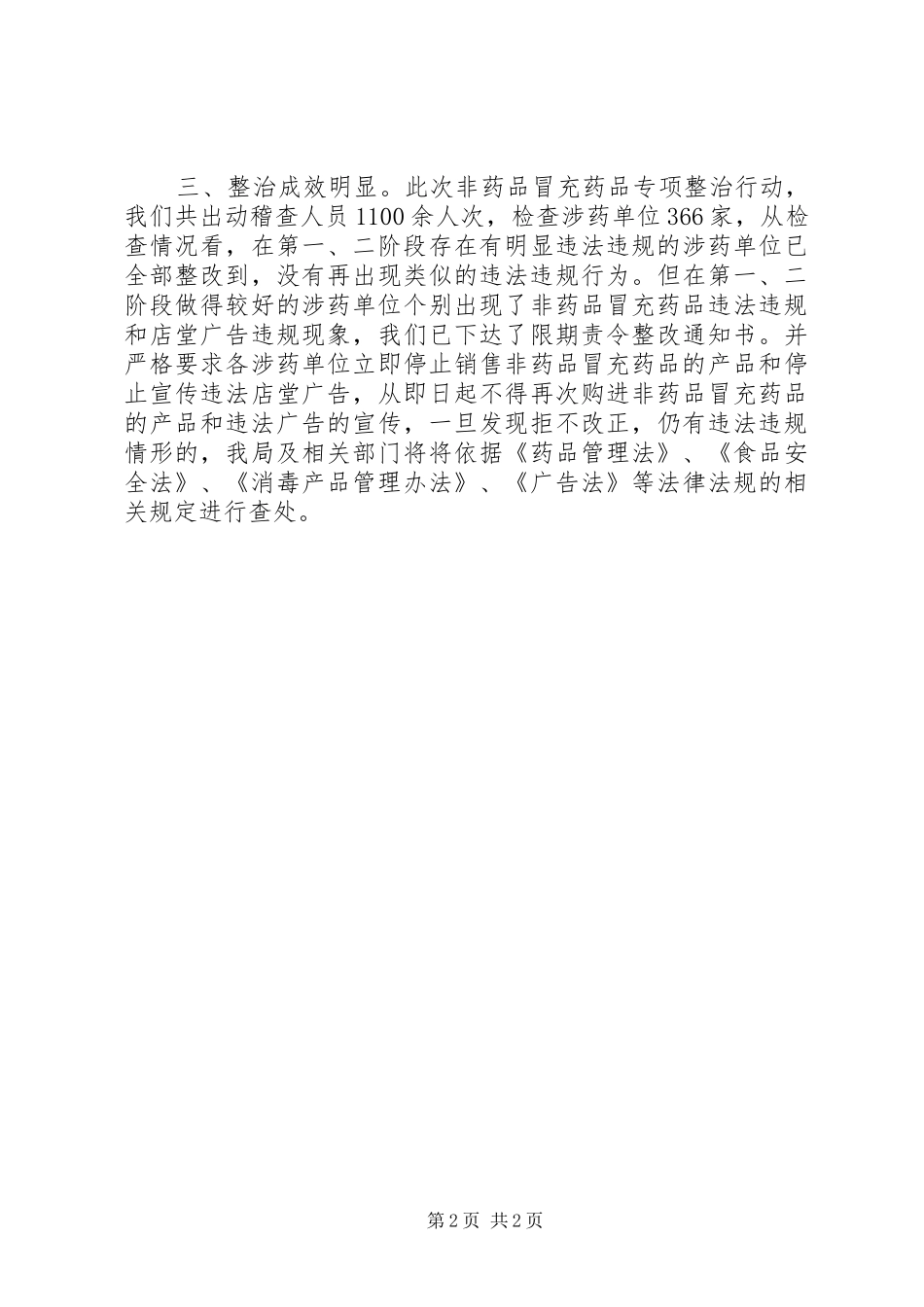 三、整治成效明显。此次非药品冒充药品专项整治行动，我们共出动稽查人员1100余人次，检查涉药单位366家，从检查情况看，在第一、二阶段存在有明显违法违规的涉药单位已全部整改到，没有再出现类似的违法违规行为。但在第一、二阶段做得较好的涉药单位个别出现了非药品冒充药品违法违规和店堂广告违规现象，我们已下达了限期责令整改通知书。并严格要求各涉药单位立即停止销售非药品冒充药品的产品和停止宣传违法店堂广告，从即日起不得再次购进非药品冒充药品的产品和违法广告的宣传，一旦发现拒不改正，仍有违法违规情形的，我局及相关部门将将依据《药品管理法》、《食品安全法》、《消毒产品管理办法》、《广告法》等法律法规的相关规定进行查处。

第2页 共2页